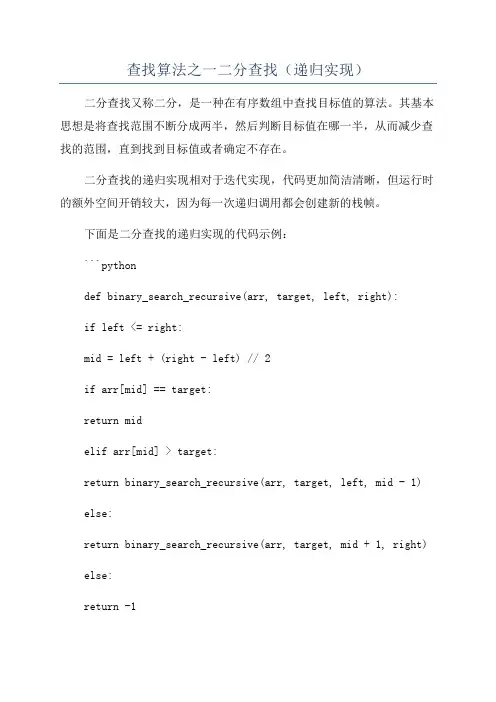 查找算法之一二分查找（递归实现）

二分查找又称二分，是一种在有序数组中查找目标值的算法。其基本思想是将查找范围不断分成两半，然后判断目标值在哪一半，从而减少查找的范围，直到找到目标值或者确定不存在。

二分查找的递归实现相对于迭代实现，代码更加简洁清晰，但运行时的额外空间开销较大，因为每一次递归调用都会创建新的栈帧。

下面是二分查找的递归实现的代码示例：

```python

def binary_search_recursive(arr, target, left, right):

if left <= right:

mid = left + (right - left) // 2

if arr[mid] == target:

return mid

elif arr[mid] > target:

return binary_search_recursive(arr, target, left, mid - 1)

else:

return binary_search_recursive(arr, target, mid + 1, right)

else:

return -1